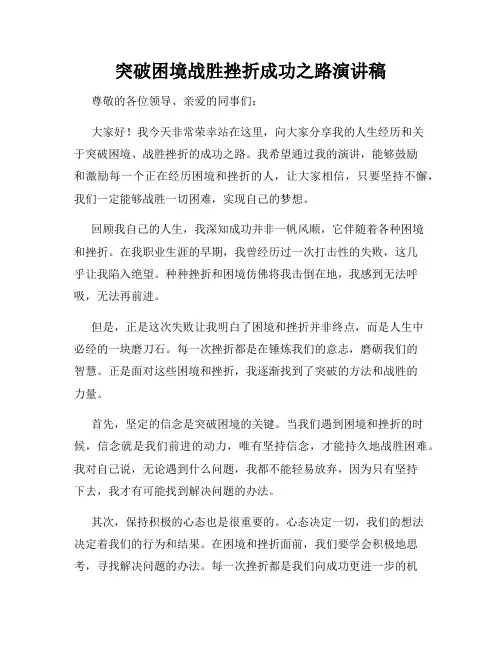 突破困境战胜挫折成功之路演讲稿

尊敬的各位领导、亲爱的同事们：

大家好！我今天非常荣幸站在这里，向大家分享我的人生经历和关于突破困境、战胜挫折的成功之路。我希望通过我的演讲，能够鼓励和激励每一个正在经历困境和挫折的人，让大家相信，只要坚持不懈，我们一定能够战胜一切困难，实现自己的梦想。

回顾我自己的人生，我深知成功并非一帆风顺，它伴随着各种困境和挫折。在我职业生涯的早期，我曾经历过一次打击性的失败，这几乎让我陷入绝望。种种挫折和困境仿佛将我击倒在地，我感到无法呼吸，无法再前进。

但是，正是这次失败让我明白了困境和挫折并非终点，而是人生中必经的一块磨刀石。每一次挫折都是在锤炼我们的意志，磨砺我们的智慧。正是面对这些困境和挫折，我逐渐找到了突破的方法和战胜的力量。

首先，坚定的信念是突破困境的关键。当我们遇到困境和挫折的时候，信念就是我们前进的动力，唯有坚持信念，才能持久地战胜困难。我对自己说，无论遇到什么问题，我都不能轻易放弃，因为只有坚持下去，我才有可能找到解决问题的办法。

其次，保持积极的心态也是很重要的。心态决定一切，我们的想法决定着我们的行为和结果。在困境和挫折面前，我们要学会积极地思考，寻找解决问题的办法。每一次挫折都是我们向成功更进一步的机